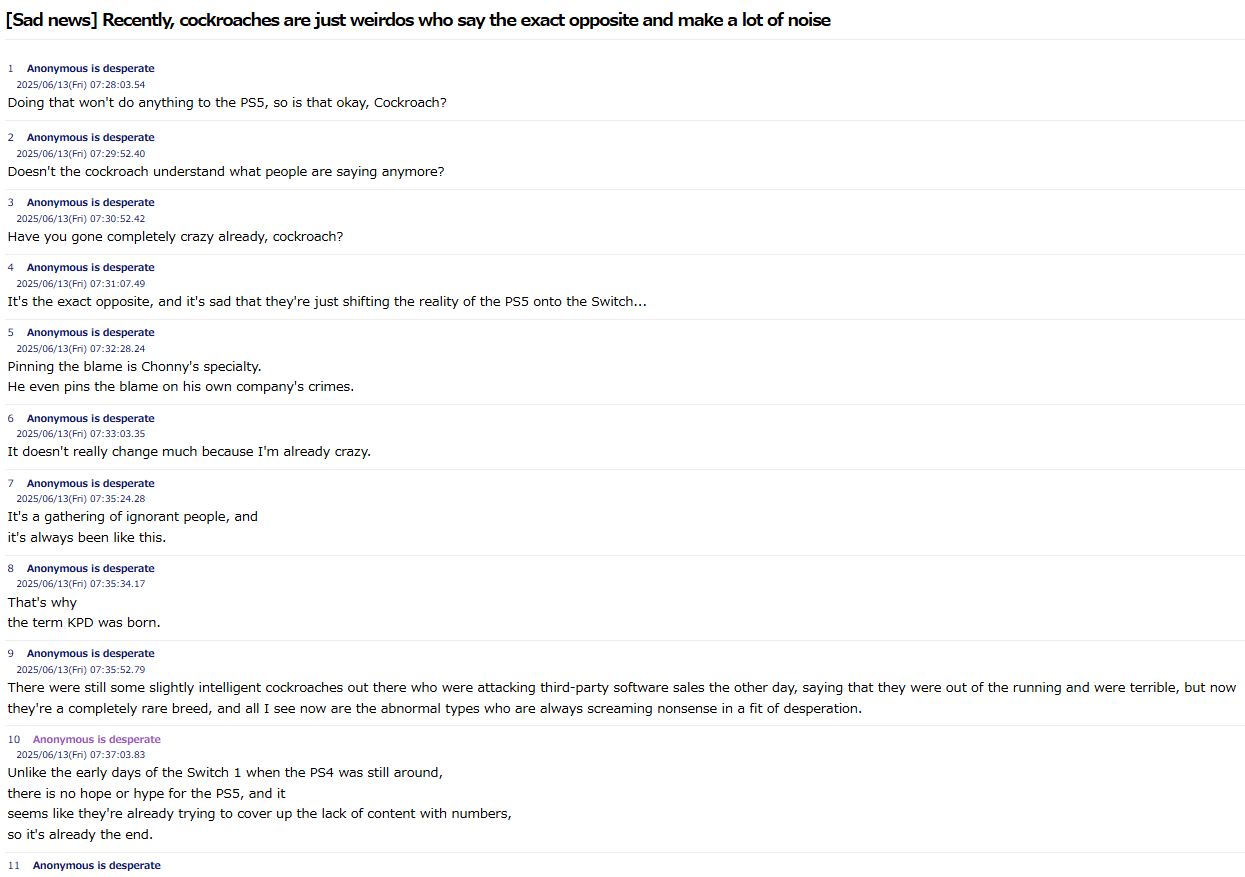 [Sad news] Recently, cockroaches are just weirdos who say the exact opposite and make a lot of noise

1 Anonymous is desperate
2025/06/13(Fri) 07:28:03.54
Doing that won't do anything to the PS5, so is that okay, Cockroach?

2 Anonymous is desperate
2025/06/13(Fri) 07:29:52.40
Doesn't the cockroach understand what people are saying anymore?

3 Anonymous is desperate
2025/06/13(Fri) 07:30:52.42
Have you gone completely crazy already, cockroach?

4 Anonymous is desperate
2025/06/13(Fri) 07:31:07.49
It's the exact opposite, and it's sad that they're just shifting the reality of the PS5 onto the Switch...

5 Anonymous is desperate
2025/06/13(Fri) 07:32:28.24
Pinning the blame is Chonny's specialty.
He even pins the blame on his own company's crimes.

6 Anonymous is desperate
2025/06/13(Fri) 07:33:03.35
It doesn't really change much because I'm already crazy.

7 Anonymous is desperate
2025/06/13(Fri) 07:35:24.28
It's a gathering of ignorant people, and
it's always been like this.

8 Anonymous is desperate
2025/06/13(Fri) 07:35:34.17
That's why
the term KPD was born.

9 Anonymous is desperate
2025/06/13(Fri) 07:35:52.79
There were still some slightly intelligent cockroaches out there who were attacking third-party software sales the other day, saying that they were out of the running and were terrible, but now they're a completely rare breed, and all I see now are the abnormal types who are always screaming nonsense in a fit of desperation.

10 Anonymous is desperate
2025/06/13(Fri) 07:37:03.83
Unlike the early days of the Switch 1 when the PS4 was still around,
there is no hope or hype for the PS5, and it
seems like they're already trying to cover up the lack of content with numbers,
so it's already the end.

11 Anonymous is desperate